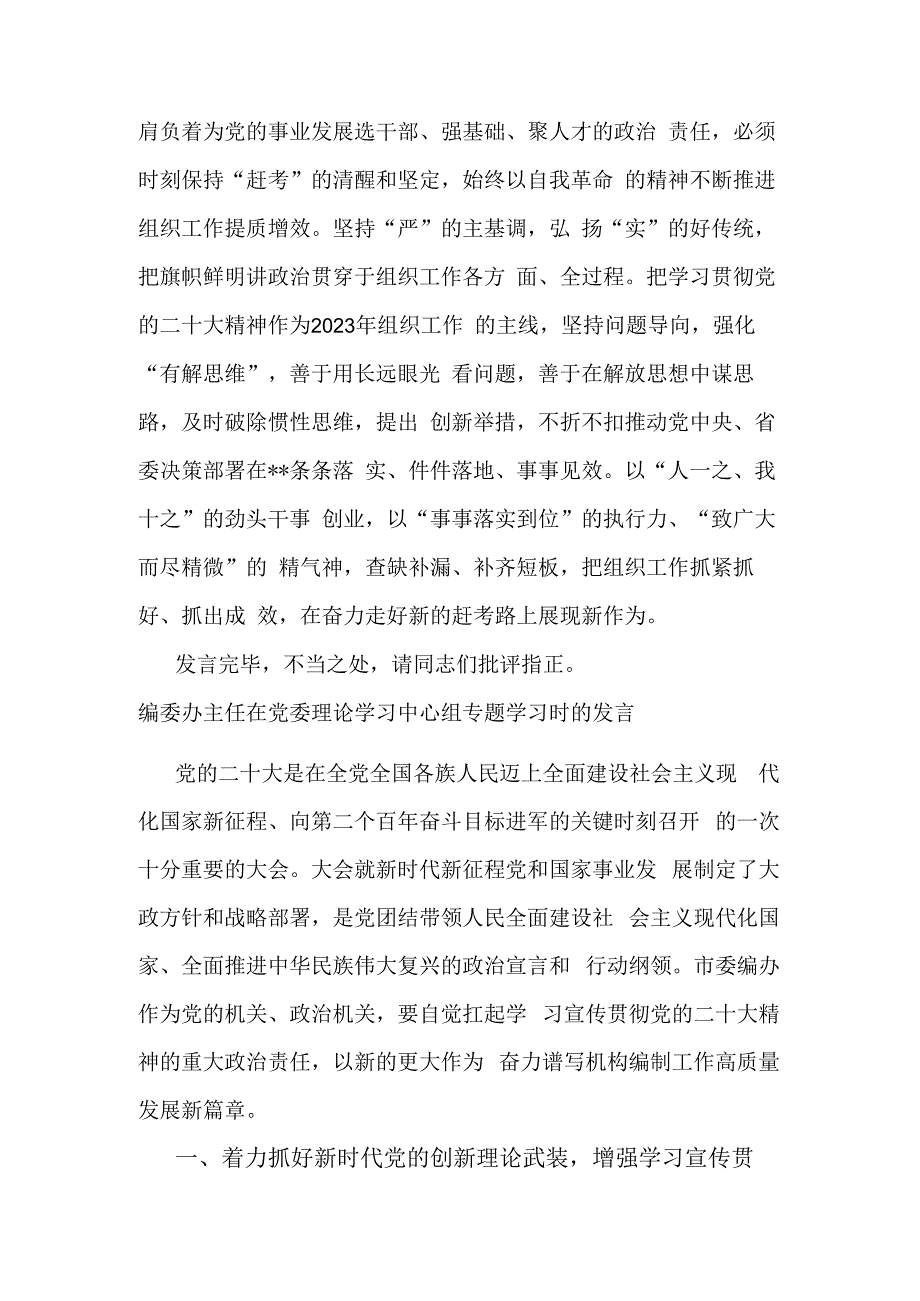 肩负着为党的事业发展选干部、强基础、聚人才的政治 责任，必须时刻保持“赶考”的清醒和坚定，始终以自我革命 的精神不断推进组织工作提质增效。坚持“严”的主基调，弘 扬“实”的好传统，把旗帜鲜明讲政治贯穿于组织工作各方 面、全过程。把学习贯彻党的二十大精神作为2023年组织工作 的主线，坚持问题导向，强化“有解思维”，善于用长远眼光 看问题，善于在解放思想中谋思路，及时破除惯性思维，提出 创新举措，不折不扣推动党中央、省委决策部署在**条条落 实、件件落地、事事见效。以“人一之、我十之”的劲头干事 创业，以“事事落实到位”的执行力、“致广大而尽精微”的 精气神，查缺补漏、补齐短板，把组织工作抓紧抓好、抓出成 效，在奋力走好新的赶考路上展现新作为。

发言完毕，不当之处，请同志们批评指正。

编委办主任在党委理论学习中心组专题学习时的发言

党的二十大是在全党全国各族人民迈上全面建设社会主义现 代化国家新征程、向第二个百年奋斗目标进军的关键时刻召开 的一次十分重要的大会。大会就新时代新征程党和国家事业发 展制定了大政方针和战略部署，是党团结带领人民全面建设社 会主义现代化国家、全面推进中华民族伟大复兴的政治宣言和 行动纲领。市委编办作为党的机关、政治机关，要自觉扛起学 习宣传贯彻党的二十大精神的重大政治责任，以新的更大作为 奋力谱写机构编制工作高质量发展新篇章。

一、着力抓好新时代党的创新理论武装，增强学习宣传贯